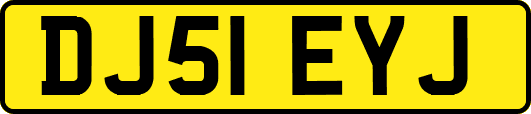 DJ51 EYJ